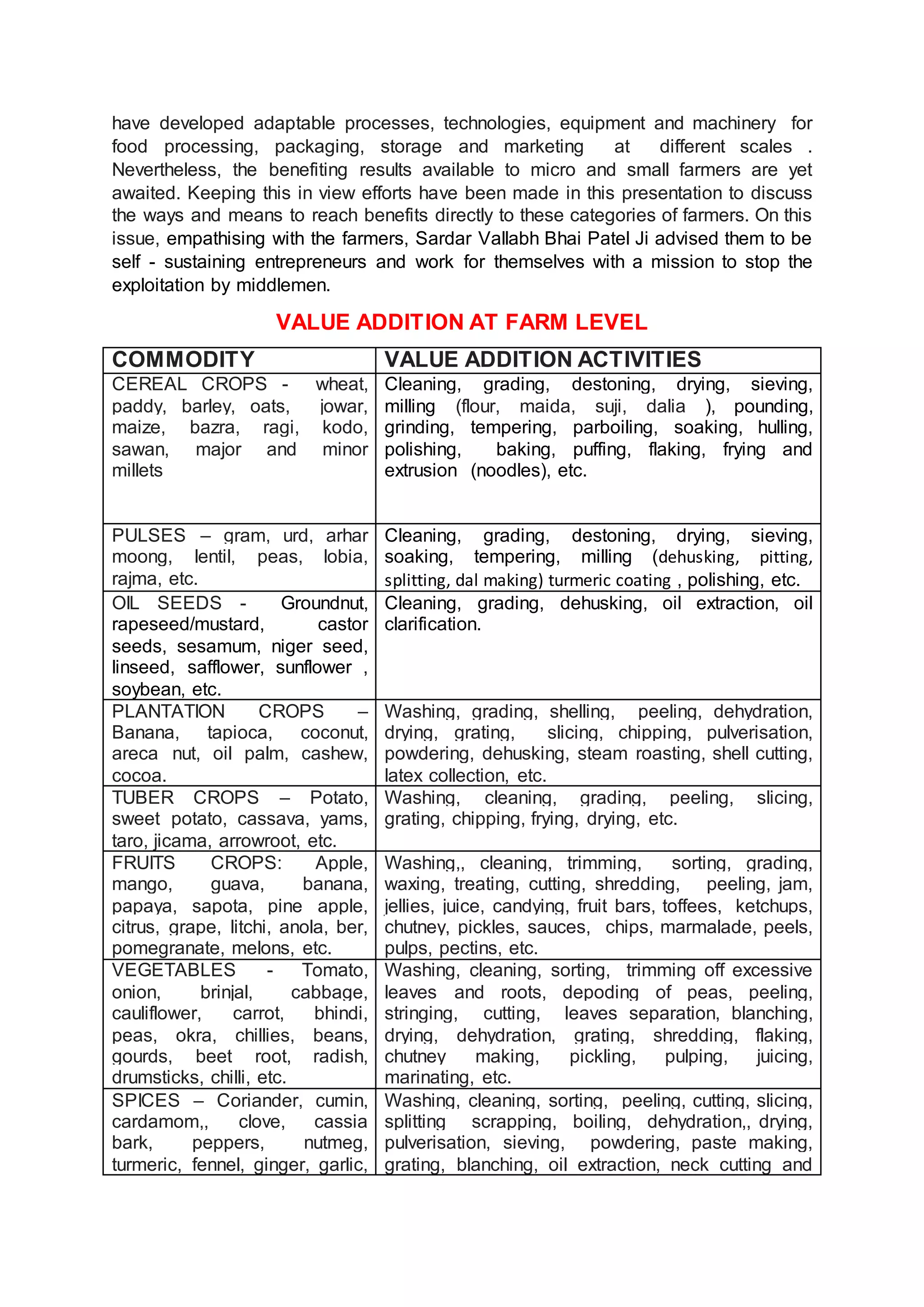 have developed adaptable processes, technologies, equipment and machinery for food processing, packaging, storage and marketing at different scales . Nevertheless, the benefiting results available to micro and small farmers are yet awaited. Keeping this in view efforts have been made in this presentation to discuss the ways and means to reach benefits directly to these categories of farmers. On this issue, empathising with the farmers, Sardar Vallabh Bhai Patel Ji advised them to be self - sustaining entrepreneurs and work for themselves with a mission to stop the exploitation by middlemen.

VALUE ADDITION AT FARM LEVEL

| COMMODITY | VALUE ADDITION ACTIVITIES |
|---|---|
| CEREAL CROPS - wheat, paddy, barley, oats, jowar, maize, bazra, ragi, kodo, sawan, major and minor millets | Cleaning, grading, destoning, drying, sieving, milling (flour, maida, suji, dalia ), pounding, grinding, tempering, parboiling, soaking, hulling, polishing, baking, puffing, flaking, frying and extrusion (noodles), etc. |
| PULSES – gram, urd, arhar moong, lentil, peas, lobia, rajma, etc. | Cleaning, grading, destoning, drying, sieving, soaking, tempering, milling (dehusking, pitting, splitting, dal making) turmeric coating , polishing, etc. |
| OIL SEEDS - Groundnut, rapeseed/mustard, castor seeds, sesamum, niger seed, linseed, safflower, sunflower , soybean, etc. | Cleaning, grading, dehusking, oil extraction, oil clarification. |
| PLANTATION CROPS – Banana, tapioca, coconut, areca nut, oil palm, cashew, cocoa. | Washing, grading, shelling, peeling, dehydration, drying, grating, slicing, chipping, pulverisation, powdering, dehusking, steam roasting, shell cutting, latex collection, etc. |
| TUBER CROPS – Potato, sweet potato, cassava, yams, taro, jicama, arrowroot, etc. | Washing, cleaning, grading, peeling, slicing, grating, chipping, frying, drying, etc. |
| FRUITS CROPS: Apple, mango, guava, banana, papaya, sapota, pine apple, citrus, grape, litchi, anola, ber, pomegranate, melons, etc. | Washing,, cleaning, trimming, sorting, grading, waxing, treating, cutting, shredding, peeling, jam, jellies, juice, candying, fruit bars, toffees, ketchups, chutney, pickles, sauces, chips, marmalade, peels, pulps, pectins, etc. |
| VEGETABLES - Tomato, onion, brinjal, cabbage, cauliflower, carrot, bhindi, peas, okra, chillies, beans, gourds, beet root, radish, drumsticks, chilli, etc. | Washing, cleaning, sorting, trimming off excessive leaves and roots, depoding of peas, peeling, stringing, cutting, leaves separation, blanching, drying, dehydration, grating, shredding, flaking, chutney making, pickling, pulping, juicing, marinating, etc. |
| SPICES – Coriander, cumin, cardamom,, clove, cassia bark, peppers, nutmeg, turmeric, fennel, ginger, garlic, | Washing, cleaning, sorting, peeling, cutting, slicing, splitting scrapping, boiling, dehydration,, drying, pulverisation, sieving, powdering, paste making, grating, blanching, oil extraction, neck cutting and |